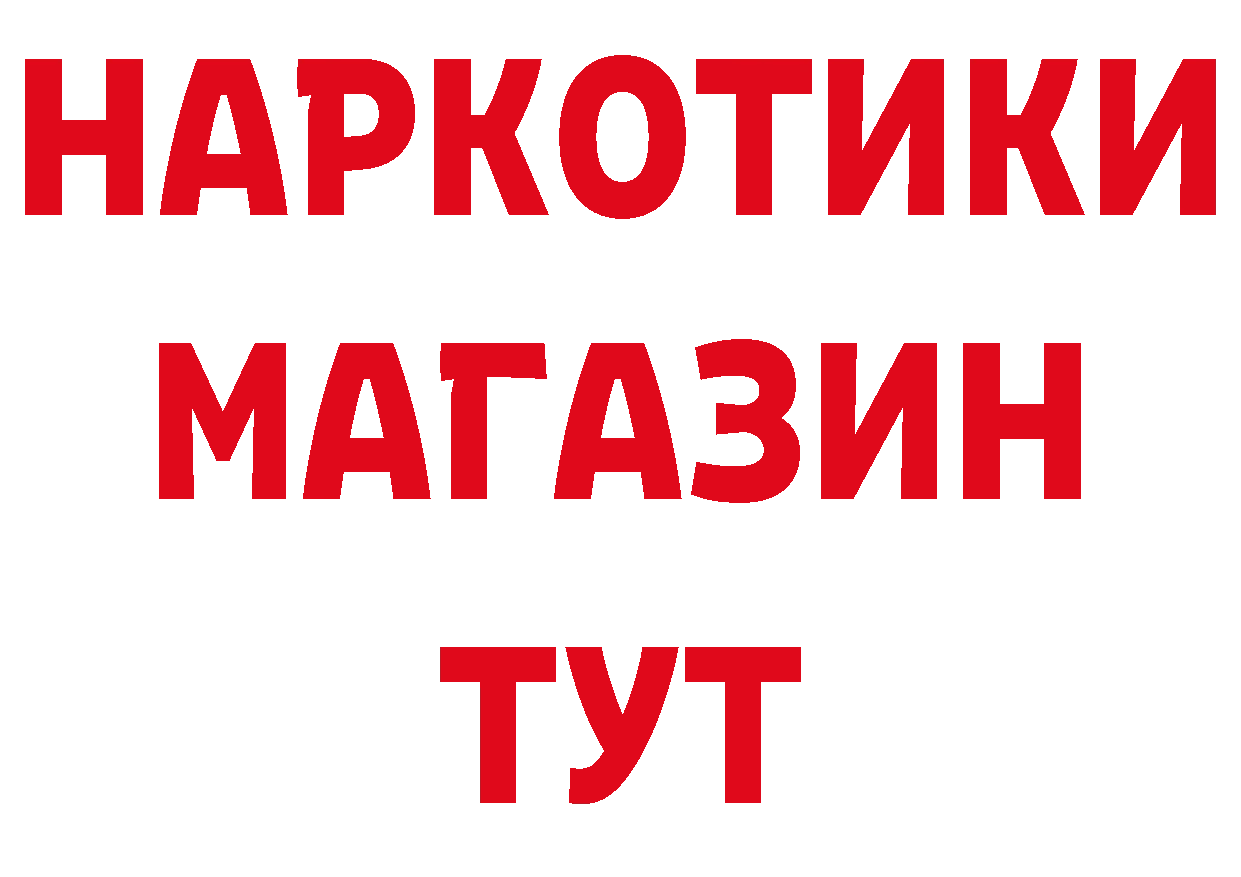 НАРКОТИКИ
МАГАЗИН
ТУТ